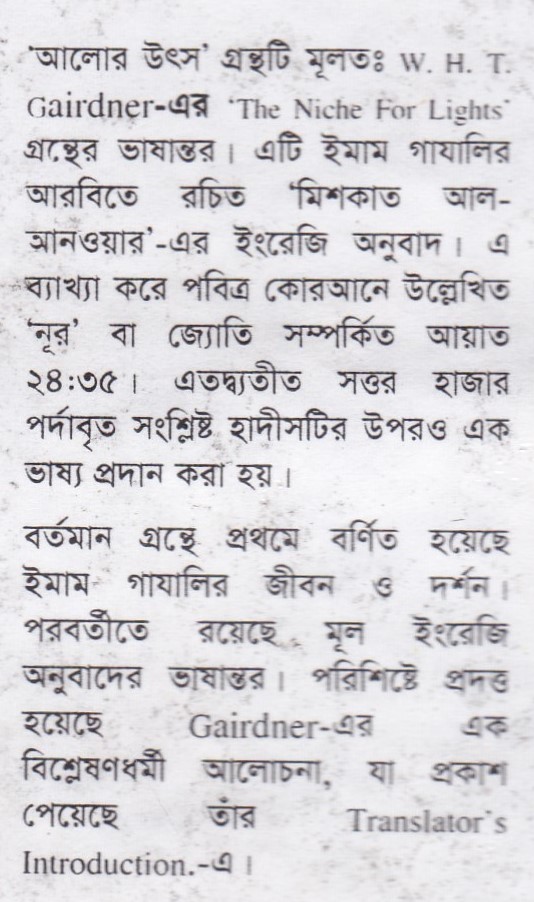 'আলোর উৎস' গ্রন্থটি মূলতঃ W. H. T. Gairdner-এর 'The Niche For Lights' গ্রন্থের ভাষান্তর। এটি ইমাম গাযালির আরবিতে রচিত 'মিশকাত আল-আনওয়ার'-এর ইংরেজি অনুবাদ। এ ব্যাখ্যা করে পবিত্র কোরআনে উল্লেখিত 'নূর' বা জ্যোতি সম্পর্কিত আয়াত ২৪:৩৫। এতদ্ব্যতীত সত্তর হাজার পর্দাবৃত সংশ্লিষ্ট হাদীসটির উপরও এক ভাষ্য প্রদান করা হয়।

বর্তমান গ্রন্থে প্রথমে বর্ণিত হয়েছে ইমাম গাযালির জীবন ও দর্শন। পরবর্তীতে রয়েছে মূল ইংরেজি অনুবাদের ভাষান্তর। পরিশিষ্টে প্রদত্ত হয়েছে Gairdner-এর এক বিশ্লেষণধর্মী আলোচনা, যা প্রকাশ পেয়েছে তাঁর Translator's Introduction.-এ।